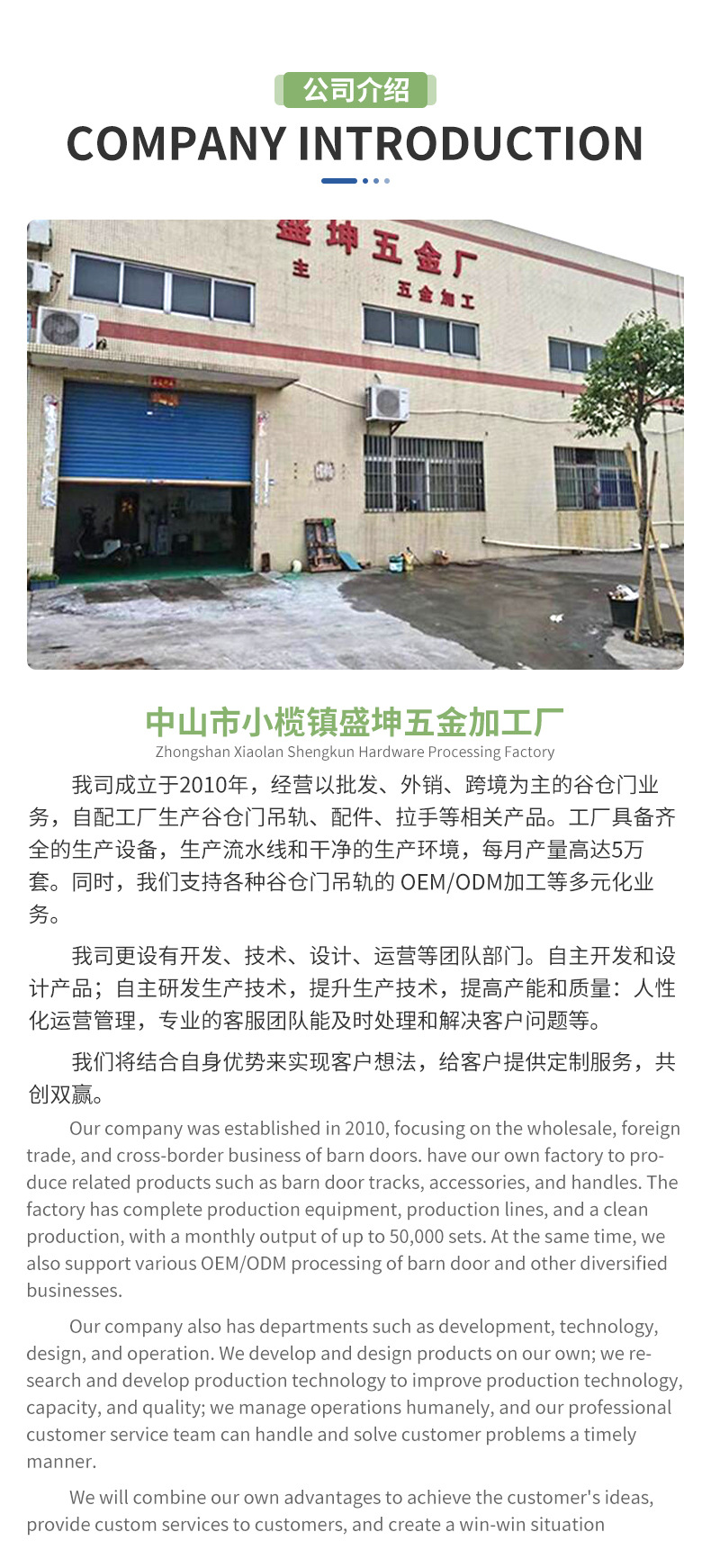 公司介绍

COMPANY INTRODUCTION

盛坤五金厂
主
五金加工

中山市小榄镇盛坤五金加工厂
Zhongshan Xiaolan Shengkun Hardware Processing Factory

我司成立于2010年，经营以批发、外销、跨境为主的谷仓门业务，自配工厂生产谷仓门吊轨、配件、拉手等相关产品。工厂具备齐全的生产设备，生产流水线和干净的生产环境，每月产量高达5万套。同时，我们支持各种谷仓门吊轨的 OEM/ODM加工等多元化业务。

我司更设有开发、技术、设计、运营等团队部门。自主开发和设计产品；自主研发生产技术，提升生产技术，提高产能和质量：人性化运营管理，专业的客服团队能及时处理和解决客户问题等。

我们将结合自身优势来实现客户想法，给客户提供定制服务，共创双赢。

Our company was established in 2010, focusing on the wholesale, foreign trade, and cross-border business of barn doors. have our own factory to produce related products such as barn door tracks, accessories, and handles. The factory has complete production equipment, production lines, and a clean production, with a monthly output of up to 50,000 sets. At the same time, we also support various OEM/ODM processing of barn door and other diversified businesses.

Our company also has departments such as development, technology, design, and operation. We develop and design products on our own; we research and develop production technology to improve production technology, capacity, and quality; we manage operations humanely, and our professional customer service team can handle and solve customer problems a timely manner.

We will combine our own advantages to achieve the customer's ideas, provide custom services to customers, and create a win-win situation